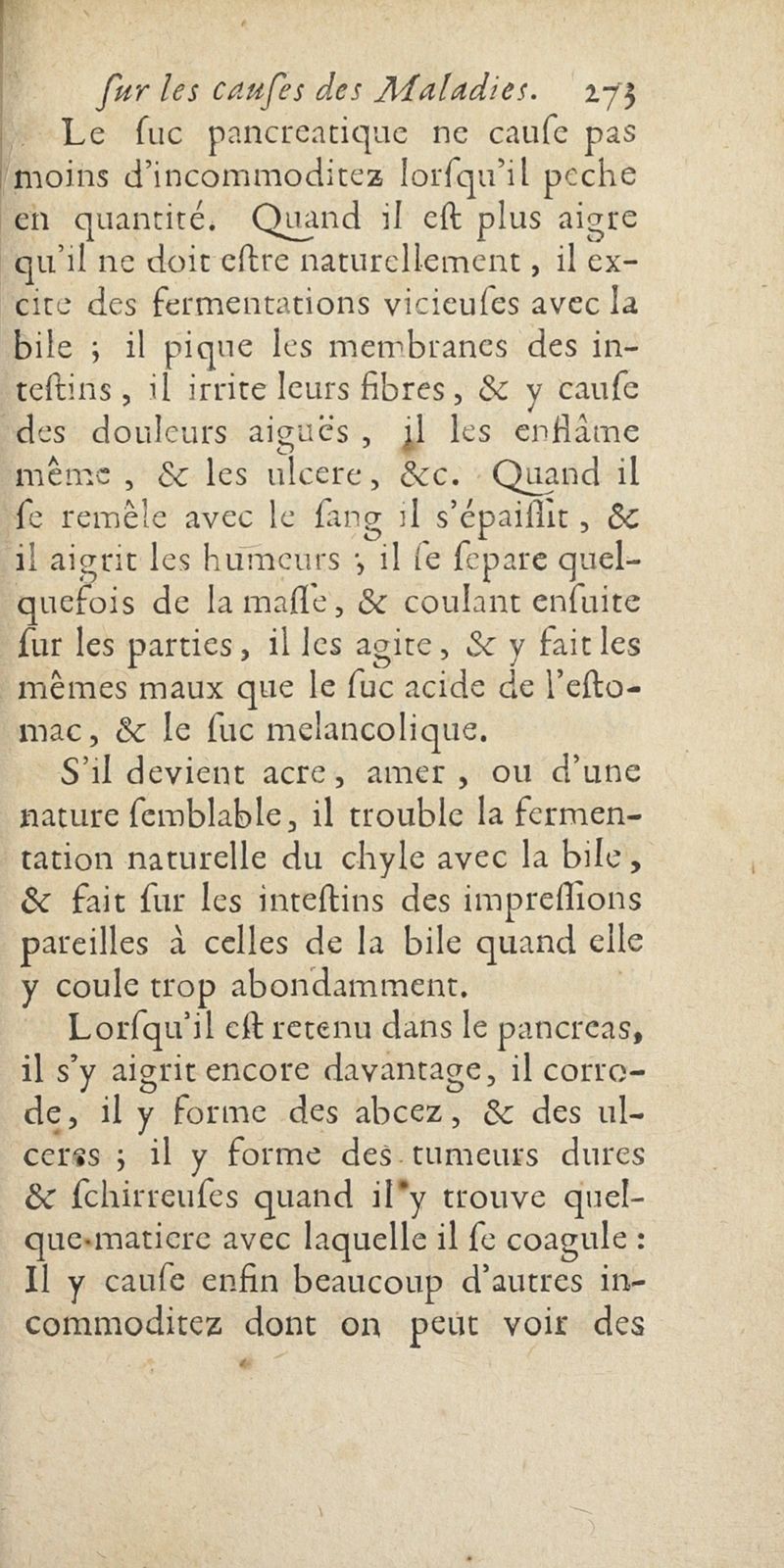 ſur les cauſes des Maladies. 273

Le ſuc pancreatique ne cauſe pas moins d'incommoditez lorſqu'il peche en quantité. Quand il eſt plus aigre qu'il ne doit eſtre naturellement, il excite des fermentations vicieuſes avec la bile ; il pique les membranes des inteſtins, il irrite leurs fibres, & y cauſe des douleurs aiguës, il les enflâme même, & les ulcere, &c. Quand il ſe remêle avec le ſang il s'épaiſſit, & il aigrit les humeurs ; il ſe ſepare quelquefois de la maſſe, & coulant enſuite ſur les parties, il les agite, & y fait les mêmes maux que le ſuc acide de l'eſtomac, & le ſuc melancolique.

S'il devient acre, amer, ou d'une nature ſemblable, il trouble la fermentation naturelle du chyle avec la bile, & fait ſur les inteſtins des impreſſions pareilles à celles de la bile quand elle y coule trop abondamment.

Lorſqu'il eſt retenu dans le pancreas, il s'y aigrit encore davantage, il corrode, il y forme des abcez, & des ulceres ; il y forme des tumeurs dures & ſchirreuſes quand il y trouve quelque matiere avec laquelle il ſe coagule : Il y cauſe enfin beaucoup d'autres incommoditez dont on peut voir des